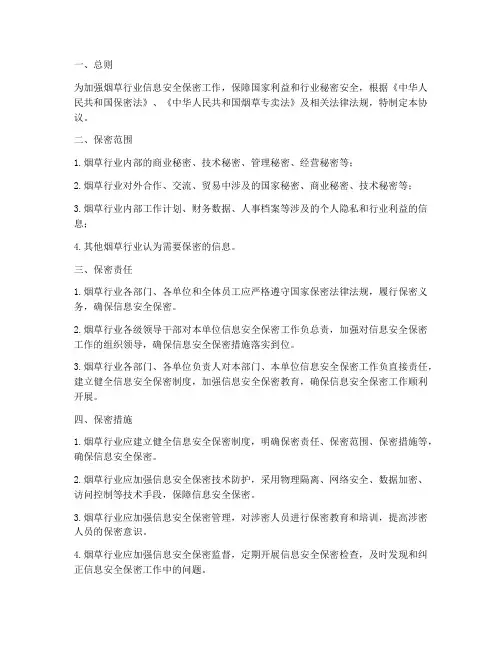 一、总则

为加强烟草行业信息安全保密工作，保障国家利益和行业秘密安全，根据《中华人民共和国保密法》、《中华人民共和国烟草专卖法》及相关法律法规，特制定本协议。

二、保密范围

1. 烟草行业内部的商业秘密、技术秘密、管理秘密、经营秘密等；

2. 烟草行业对外合作、交流、贸易中涉及的国家秘密、商业秘密、技术秘密等；

3. 烟草行业内部工作计划、财务数据、人事档案等涉及的个人隐私和行业利益的信息；

4. 其他烟草行业认为需要保密的信息。

三、保密责任

1. 烟草行业各部门、各单位和全体员工应严格遵守国家保密法律法规，履行保密义务，确保信息安全保密。

2. 烟草行业各级领导干部对本单位信息安全保密工作负总责，加强对信息安全保密工作的组织领导，确保信息安全保密措施落实到位。

3. 烟草行业各部门、各单位负责人对本部门、本单位信息安全保密工作负直接责任，建立健全信息安全保密制度，加强信息安全保密教育，确保信息安全保密工作顺利开展。

四、保密措施

1. 烟草行业应建立健全信息安全保密制度，明确保密责任、保密范围、保密措施等，确保信息安全保密。

2. 烟草行业应加强信息安全保密技术防护，采用物理隔离、网络安全、数据加密、访问控制等技术手段，保障信息安全保密。

3. 烟草行业应加强信息安全保密管理，对涉密人员进行保密教育和培训，提高涉密人员的保密意识。

4. 烟草行业应加强信息安全保密监督，定期开展信息安全保密检查，及时发现和纠正信息安全保密工作中的问题。